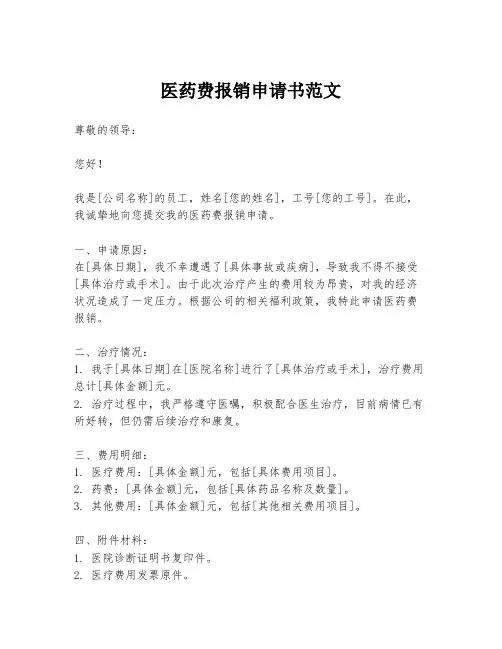 医药费报销申请书范文

尊敬的领导：

您好！

我是[公司名称]的员工，姓名[您的姓名]，工号[您的工号]。在此，我诚挚地向您提交我的医药费报销申请。

一、申请原因：
在[具体日期]，我不幸遭遇了[具体事故或疾病]，导致我不得不接受[具体治疗或手术]。由于此次治疗产生的费用较为昂贵，对我的经济状况造成了一定压力。根据公司的相关福利政策，我特此申请医药费报销。

二、治疗情况：
1. 我于[具体日期]在[医院名称]进行了[具体治疗或手术]，治疗费用总计[具体金额]元。
2. 治疗过程中，我严格遵守医嘱，积极配合医生治疗，目前病情已有所好转，但仍需后续治疗和康复。

三、费用明细：
1. 医疗费用：[具体金额]元，包括[具体费用项目]。
2. 药费：[具体金额]元，包括[具体药品名称及数量]。
3. 其他费用：[具体金额]元，包括[其他相关费用项目]。

四、附件材料：
1. 医院诊断证明书复印件。
2. 医疗费用发票原件。